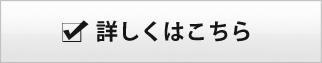 詳しくはこちら